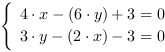 $\begin{cases} 4 \cdot x - (6 \cdot y) + 3 = 0 \\ 3 \cdot y - (2 \cdot x) - 3 = 0 \end{cases}$